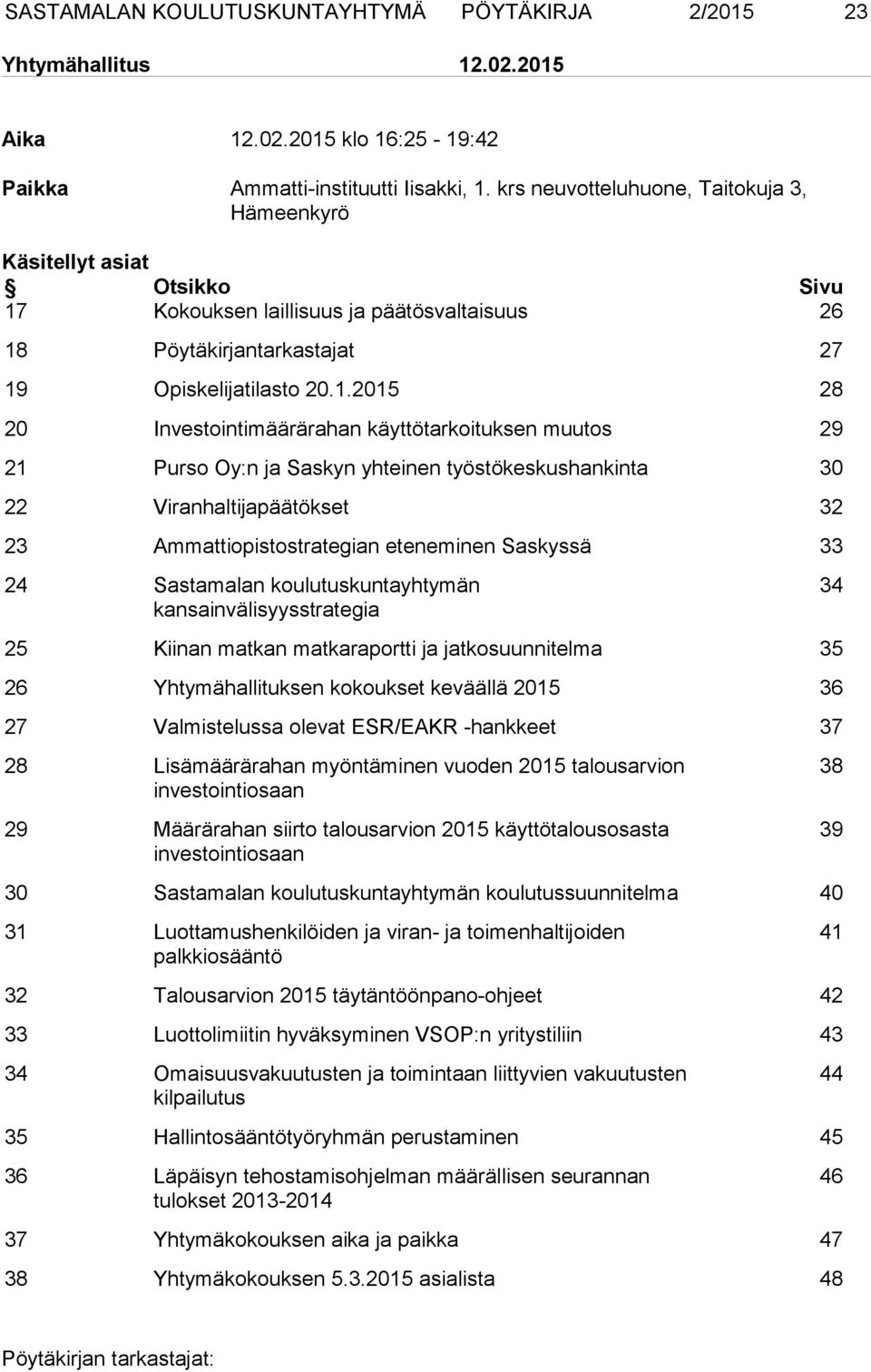 SASTAMALAN KOULUTUSKUNTAYHTYMÄ PÖYTÄKIRJA 2/2015 23

Yhtymähallitus 12.02.2015

Aika 12.02.2015 klo 16:25 - 19:42

Paikka Ammatti-instituutti Iisakki, 1. krs neuvotteluhuone, Taitokuja 3, Hämeenkyrö

Käsitellyt asiat

| § | Otsikko | Sivu |
|---|---|---|
| 17 | Kokouksen laillisuus ja päätösvaltaisuus | 26 |
| 18 | Pöytäkirjantarkastajat | 27 |
| 19 | Opiskelijatilasto 20.1.2015 | 28 |
| 20 | Investointimäärärahan käyttötarkoituksen muutos | 29 |
| 21 | Purso Oy:n ja Saskyn yhteinen työstökeskushankinta | 30 |
| 22 | Viranhaltijapäätökset | 32 |
| 23 | Ammattiopistostrategian eteneminen Saskyssä | 33 |
| 24 | Sastamalan koulutuskuntayhtymän kansainvälisyysstrategia | 34 |
| 25 | Kiinan matkan matkaraportti ja jatkosuunnitelma | 35 |
| 26 | Yhtymähallituksen kokoukset keväällä 2015 | 36 |
| 27 | Valmistelussa olevat ESR/EAKR -hankkeet | 37 |
| 28 | Lisämäärärahan myöntäminen vuoden 2015 talousarvion investointiosaan | 38 |
| 29 | Määrärahan siirto talousarvion 2015 käyttötalousosasta investointiosaan | 39 |
| 30 | Sastamalan koulutuskuntayhtymän koulutussuunnitelma | 40 |
| 31 | Luottamushenkilöiden ja viran- ja toimenhaltijoiden palkkiosääntö | 41 |
| 32 | Talousarvion 2015 täytäntöönpano-ohjeet | 42 |
| 33 | Luottolimiitin hyväksyminen VSOP:n yritystiliin | 43 |
| 34 | Omaisuusvakuutusten ja toimintaan liittyvien vakuutusten kilpailutus | 44 |
| 35 | Hallintosääntötyöryhmän perustaminen | 45 |
| 36 | Läpäisyn tehostamisohjelman määrällisen seurannan tulokset 2013-2014 | 46 |
| 37 | Yhtymäkokouksen aika ja paikka | 47 |
| 38 | Yhtymäkokouksen 5.3.2015 asialista | 48 |

Pöytäkirjan tarkastajat: